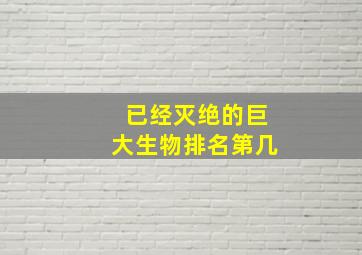 已经灭绝的巨大生物排名第几